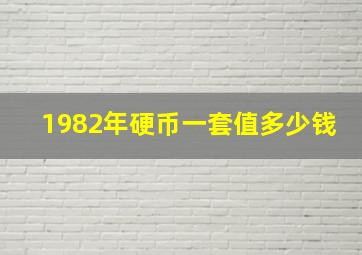 1982年硬币一套值多少钱